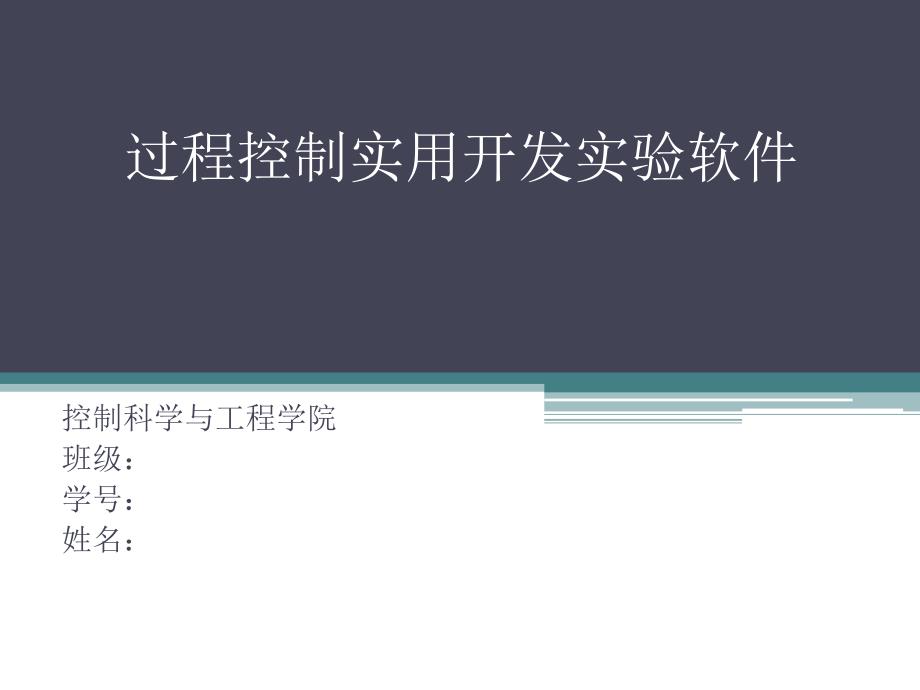 过程控制实用开发实验软件

控制科学与工程学院
班级：
学号：
姓名：